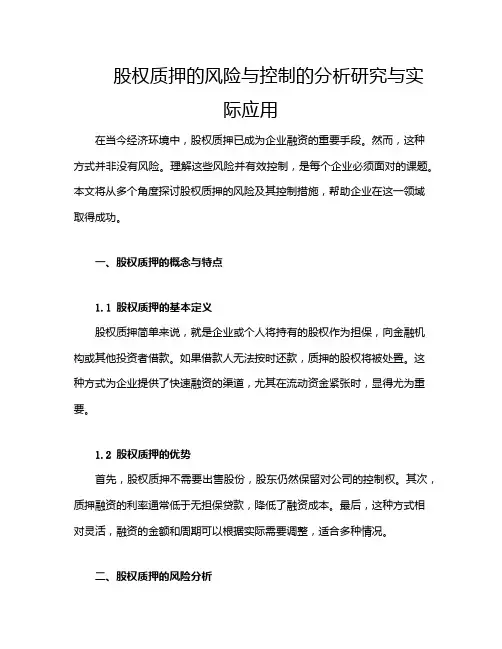 股权质押的风险与控制的分析研究与实际应用

在当今经济环境中，股权质押已成为企业融资的重要手段。然而，这种方式并非没有风险。理解这些风险并有效控制，是每个企业必须面对的课题。本文将从多个角度探讨股权质押的风险及其控制措施，帮助企业在这一领域取得成功。

一、股权质押的概念与特点

1.1 股权质押的基本定义

股权质押简单来说，就是企业或个人将持有的股权作为担保，向金融机构或其他投资者借款。如果借款人无法按时还款，质押的股权将被处置。这种方式为企业提供了快速融资的渠道，尤其在流动资金紧张时，显得尤为重要。

1.2 股权质押的优势

首先，股权质押不需要出售股份，股东仍然保留对公司的控制权。其次，质押融资的利率通常低于无担保贷款，降低了融资成本。最后，这种方式相对灵活，融资的金额和周期可以根据实际需要调整，适合多种情况。

二、股权质押的风险分析